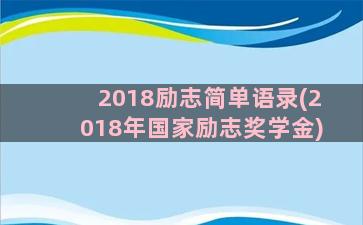 2018励志简单语录(2018年国家励志奖学金)